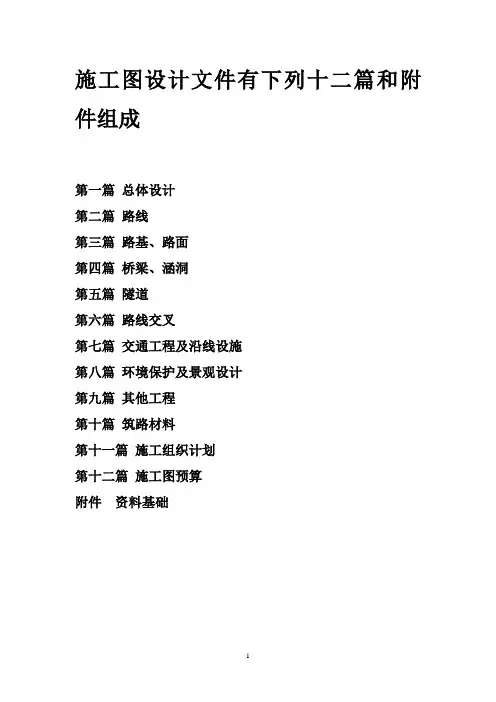 施工图设计文件有下列十二篇和附件组成

第一篇 总体设计
第二篇 路线
第三篇 路基、路面
第四篇 桥梁、涵洞
第五篇 隧道
第六篇 路线交叉
第七篇 交通工程及沿线设施
第八篇 环境保护及景观设计
第九篇 其他工程
第十篇 筑路材料
第十一篇 施工组织计划
第十二篇 施工图预算
附件 资料基础

1